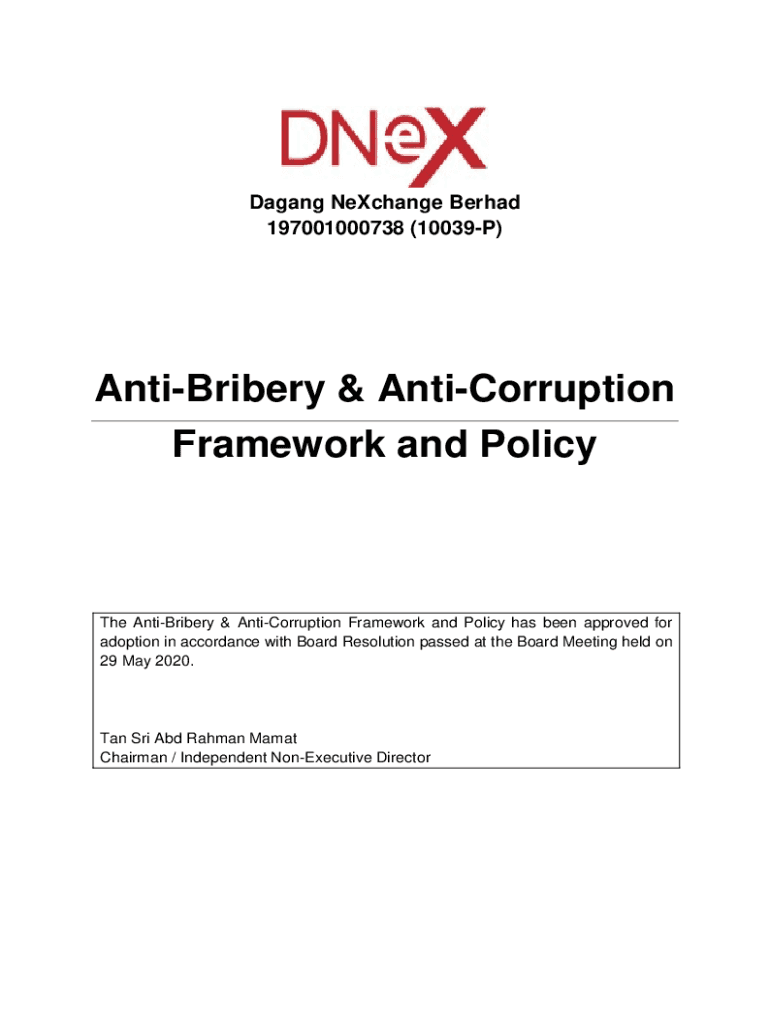 DNeX

Dagang NeXchange Berhad
197001000738 (10039-P)

Anti-Bribery & Anti-Corruption
Framework and Policy

The Anti-Bribery & Anti-Corruption Framework and Policy has been approved for adoption in accordance with Board Resolution passed at the Board Meeting held on 29 May 2020.

Tan Sri Abd Rahman Mamat
Chairman / Independent Non-Executive Director